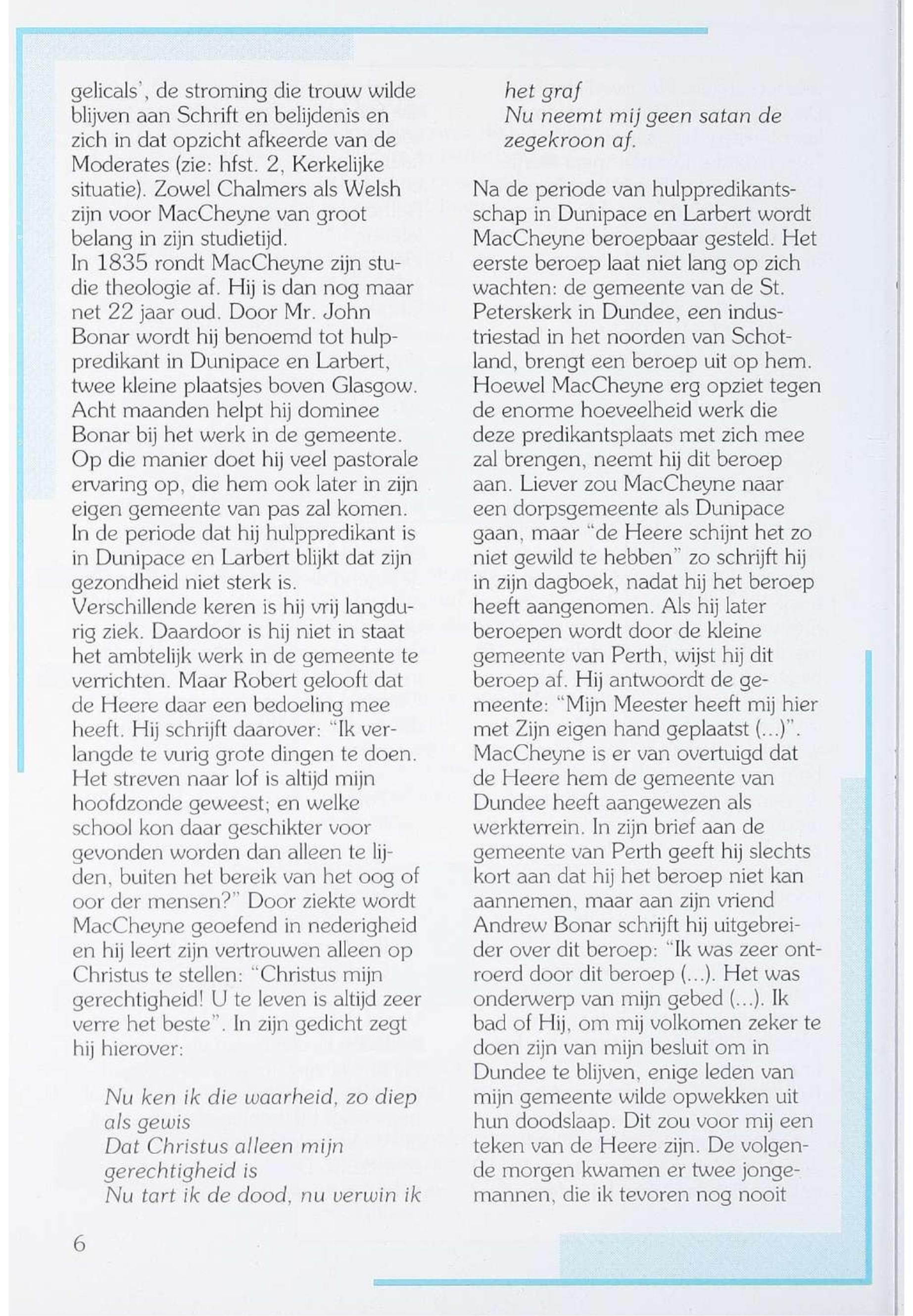 gelicals', de stroming die trouw wilde blijven aan Schrift en belijdenis en zich in dat opzicht afkeerde van de Moderates (zie: hfst. 2, Kerkelijke situatie). Zowel Chalmers als Welsh zijn voor MacCheyne van groot belang in zijn studietijd.
In 1835 rondt MacCheyne zijn studie theologie af. Hij is dan nog maar net 22 jaar oud. Door Mr. John Bonar wordt hij benoemd tot hulppredikant in Dunipace en Larbert, twee kleine plaatsjes boven Glasgow. Acht maanden helpt hij dominee Bonar bij het werk in de gemeente. Op die manier doet hij veel pastorale ervaring op, die hem ook later in zijn eigen gemeente van pas zal komen. In de periode dat hij hulppredikant is in Dunipace en Larbert blijkt dat zijn gezondheid niet sterk is.
Verschillende keren is hij vrij langdurig ziek. Daardoor is hij niet in staat het ambtelijk werk in de gemeente te verrichten. Maar Robert gelooft dat de Heere daar een bedoeling mee heeft. Hij schrijft daarover: "Ik verlangde te vurig grote dingen te doen. Het streven naar lof is altijd mijn hoofdzonde geweest; en welke school kon daar geschikter voor gevonden worden dan alleen te lijden, buiten het bereik van het oog of oor der mensen?" Door ziekte wordt MacCheyne geoefend in nederigheid en hij leert zijn vertrouwen alleen op Christus te stellen: "Christus mijn gerechtigheid! U te leven is altijd zeer verre het beste". In zijn gedicht zegt hij hierover:

Nu ken ik die waarheid, zo diep als gewis
Dat Christus alleen mijn gerechtigheid is
Nu tart ik de dood, nu verwin ik het graf
Nu neemt mij geen satan de zegekroon af.

Na de periode van hulppredikantsschap in Dunipace en Larbert wordt MacCheyne beroepbaar gesteld. Het eerste beroep laat niet lang op zich wachten: de gemeente van de St. Peterskerk in Dundee, een industriestad in het noorden van Schotland, brengt een beroep uit op hem. Hoewel MacCheyne erg opziet tegen de enorme hoeveelheid werk die deze predikantsplaats met zich mee zal brengen, neemt hij dit beroep aan. Liever zou MacCheyne naar een dorpsgemeente als Dunipace gaan, maar "de Heere schijnt het zo niet gewild te hebben" zo schrijft hij in zijn dagboek, nadat hij het beroep heeft aangenomen. Als hij later beroepen wordt door de kleine gemeente van Perth, wijst hij dit beroep af. Hij antwoordt de gemeente: "Mijn Meester heeft mij hier met Zijn eigen hand geplaatst (...)". MacCheyne is er van overtuigd dat de Heere hem de gemeente van Dundee heeft aangewezen als werkterrein. In zijn brief aan de gemeente van Perth geeft hij slechts kort aan dat hij het beroep niet kan aannemen, maar aan zijn vriend Andrew Bonar schrijft hij uitgebreider over dit beroep: "Ik was zeer ontroerd door dit beroep (...). Het was onderwerp van mijn gebed (...). Ik bad of Hij, om mij volkomen zeker te doen zijn van mijn besluit om in Dundee te blijven, enige leden van mijn gemeente wilde opwekken uit hun doodslaap. Dit zou voor mij een teken van de Heere zijn. De volgende morgen kwamen er twee jongemannen, die ik tevoren nog nooit

6